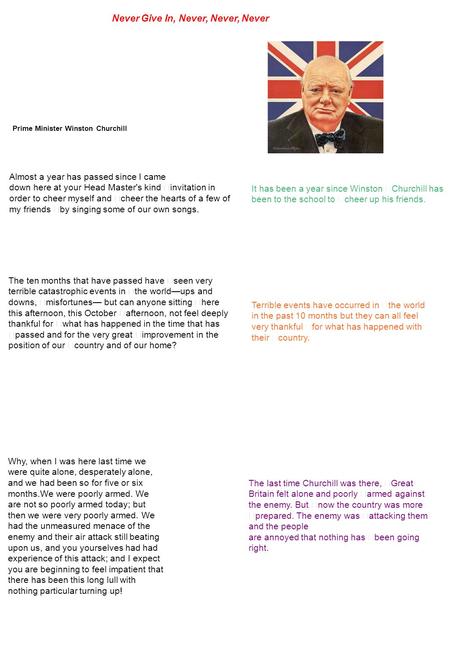 Never Give In, Never, Never, Never

Prime Minister Winston Churchill

Almost a year has passed since I came down here at your Head Master's kind invitation in order to cheer myself and cheer the hearts of a few of my friends by singing some of our own songs.

It has been a year since Winston Churchill has been to the school to cheer up his friends.

The ten months that have passed have seen very terrible catastrophic events in the world—ups and downs, misfortunes— but can anyone sitting here this afternoon, this October afternoon, not feel deeply thankful for what has happened in the time that has passed and for the very great improvement in the position of our country and of our home?

Terrible events have occurred in the world in the past 10 months but they can all feel very thankful for what has happened with their country.

Why, when I was here last time we were quite alone, desperately alone, and we had been so for five or six months.We were poorly armed. We are not so poorly armed today; but then we were very poorly armed. We had the unmeasured menace of the enemy and their air attack still beating upon us, and you yourselves had had experience of this attack; and I expect you are beginning to feel impatient that there has been this long lull with nothing particular turning up!

The last time Churchill was there, Great Britain felt alone and poorly armed against the enemy. But now the country was more prepared. The enemy was attacking them and the people are annoyed that nothing has been going right.